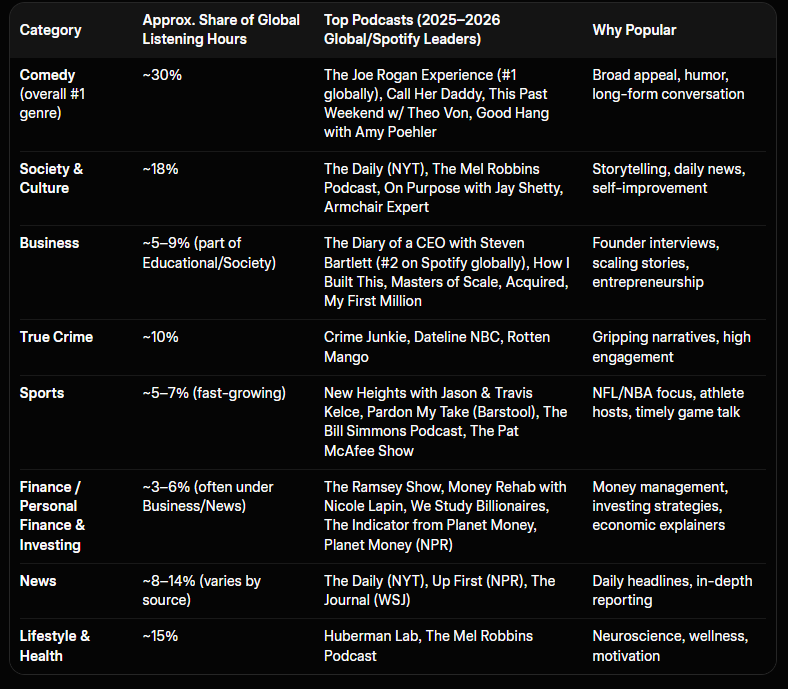 | Category | Approx. Share of Global Listening Hours | Top Podcasts (2025–2026 Global/Spotify Leaders) | Why Popular |
|---|---|---|---|
| Comedy (overall #1 genre) | ~30% | The Joe Rogan Experience (#1 globally), Call Her Daddy, This Past Weekend w/ Theo Von, Good Hang with Amy Poehler | Broad appeal, humor, long-form conversation |
| Society & Culture | ~18% | The Daily (NYT), The Mel Robbins Podcast, On Purpose with Jay Shetty, Armchair Expert | Storytelling, daily news, self-improvement |
| Business | ~5–9% (part of Educational/Society) | The Diary of a CEO with Steven Bartlett (#2 on Spotify globally), How I Built This, Masters of Scale, Acquired, My First Million | Founder interviews, scaling stories, entrepreneurship |
| True Crime | ~10% | Crime Junkie, Dateline NBC, Rotten Mango | Gripping narratives, high engagement |
| Sports | ~5–7% (fast-growing) | New Heights with Jason & Travis Kelce, Pardon My Take (Barstool), The Bill Simmons Podcast, The Pat McAfee Show | NFL/NBA focus, athlete hosts, timely game talk |
| Finance / Personal Finance & Investing | ~3–6% (often under Business/News) | The Ramsey Show, Money Rehab with Nicole Lapin, We Study Billionaires, The Indicator from Planet Money, Planet Money (NPR) | Money management, investing strategies, economic explainers |
| News | ~8–14% (varies by source) | The Daily (NYT), Up First (NPR), The Journal (WSJ) | Daily headlines, in-depth reporting |
| Lifestyle & Health | ~15% | Huberman Lab, The Mel Robbins Podcast | Neuroscience, wellness, motivation |